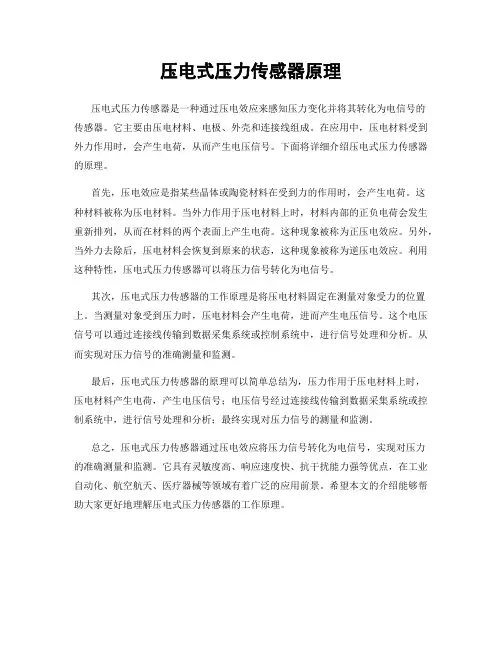 压电式压力传感器原理

压电式压力传感器是一种通过压电效应来感知压力变化并将其转化为电信号的传感器。它主要由压电材料、电极、外壳和连接线组成。在应用中，压电材料受到外力作用时，会产生电荷，从而产生电压信号。下面将详细介绍压电式压力传感器的原理。

首先，压电效应是指某些晶体或陶瓷材料在受到力的作用时，会产生电荷。这种材料被称为压电材料。当外力作用于压电材料上时，材料内部的正负电荷会发生重新排列，从而在材料的两个表面上产生电荷。这种现象被称为正压电效应。另外，当外力去除后，压电材料会恢复到原来的状态，这种现象被称为逆压电效应。利用这种特性，压电式压力传感器可以将压力信号转化为电信号。

其次，压电式压力传感器的工作原理是将压电材料固定在测量对象受力的位置上。当测量对象受到压力时，压电材料会产生电荷，进而产生电压信号。这个电压信号可以通过连接线传输到数据采集系统或控制系统中，进行信号处理和分析。从而实现对压力信号的准确测量和监测。

最后，压电式压力传感器的原理可以简单总结为，压力作用于压电材料上时，压电材料产生电荷，产生电压信号；电压信号经过连接线传输到数据采集系统或控制系统中，进行信号处理和分析；最终实现对压力信号的测量和监测。

总之，压电式压力传感器通过压电效应将压力信号转化为电信号，实现对压力的准确测量和监测。它具有灵敏度高、响应速度快、抗干扰能力强等优点，在工业自动化、航空航天、医疗器械等领域有着广泛的应用前景。希望本文的介绍能够帮助大家更好地理解压电式压力传感器的工作原理。